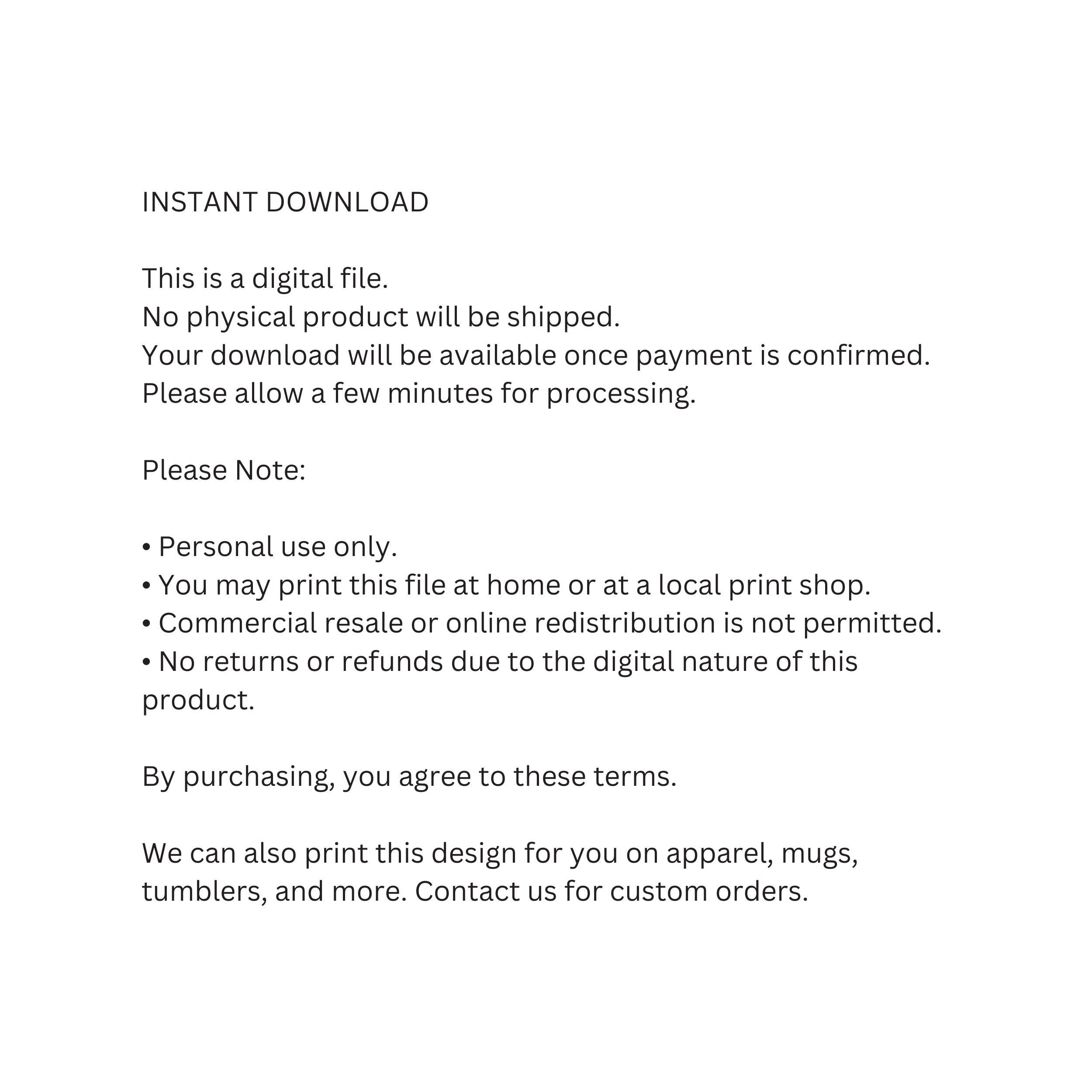 INSTANT DOWNLOAD

This is a digital file.
No physical product will be shipped.
Your download will be available once payment is confirmed.
Please allow a few minutes for processing.

Please Note:

• Personal use only.
• You may print this file at home or at a local print shop.
• Commercial resale or online redistribution is not permitted.
• No returns or refunds due to the digital nature of this product.

By purchasing, you agree to these terms.

We can also print this design for you on apparel, mugs, tumblers, and more. Contact us for custom orders.